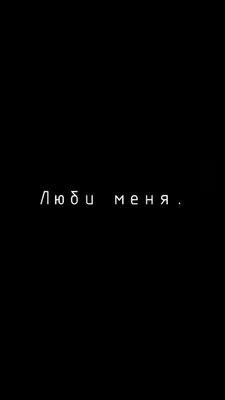 Люби меня.